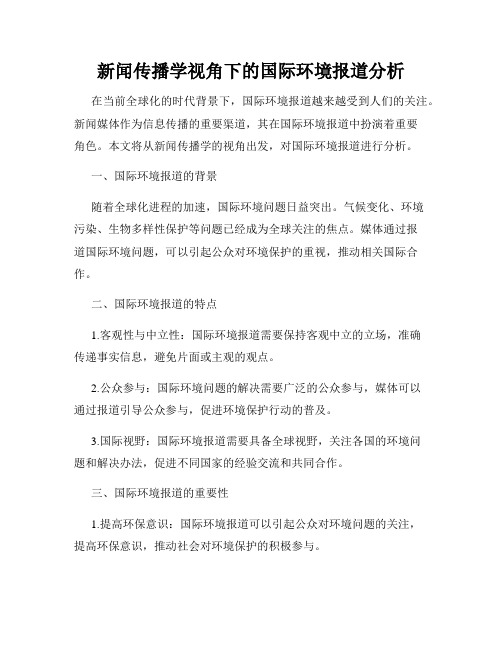 新闻传播学视角下的国际环境报道分析

在当前全球化的时代背景下，国际环境报道越来越受到人们的关注。新闻媒体作为信息传播的重要渠道，其在国际环境报道中扮演着重要角色。本文将从新闻传播学的视角出发，对国际环境报道进行分析。

一、国际环境报道的背景

随着全球化进程的加速，国际环境问题日益突出。气候变化、环境污染、生物多样性保护等问题已经成为全球关注的焦点。媒体通过报道国际环境问题，可以引起公众对环境保护的重视，推动相关国际合作。

二、国际环境报道的特点

1.客观性与中立性：国际环境报道需要保持客观中立的立场，准确传递事实信息，避免片面或主观的观点。

2.公众参与：国际环境问题的解决需要广泛的公众参与，媒体可以通过报道引导公众参与，促进环境保护行动的普及。

3.国际视野：国际环境报道需要具备全球视野，关注各国的环境问题和解决办法，促进不同国家的经验交流和共同合作。

三、国际环境报道的重要性

1.提高环保意识：国际环境报道可以引起公众对环境问题的关注，提高环保意识，推动社会对环境保护的积极参与。